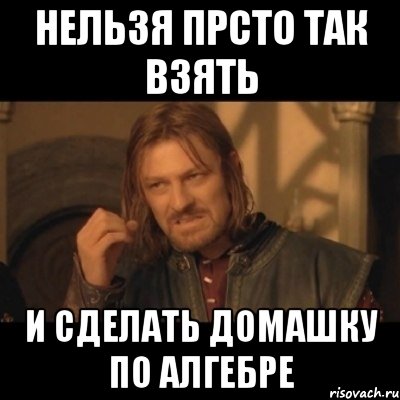 НЕЛЬЗЯ ПРСТО ТАК ВЗЯТЬ

И СДЕЛАТЬ ДОМАШКУ ПО АЛГЕБРЕ

risovach.ru